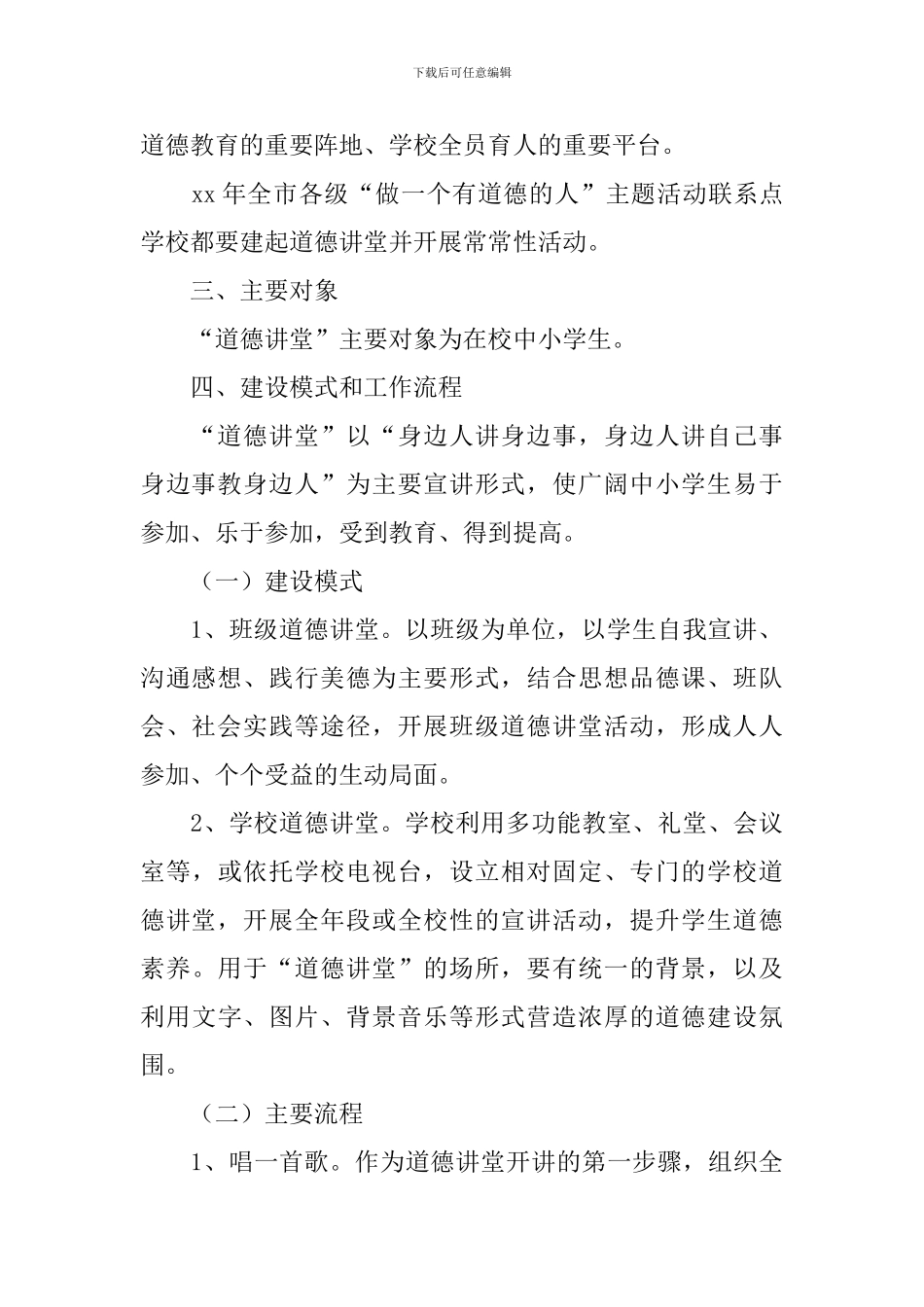 下载后可任意编辑

道德教育的重要阵地、学校全员育人的重要平台。

xx 年全市各级“做一个有道德的人”主题活动联系点学校都要建起道德讲堂并开展常常性活动。

三、主要对象

“道德讲堂”主要对象为在校中小学生。

四、建设模式和工作流程

“道德讲堂”以“身边人讲身边事，身边人讲自己事身边事教身边人”为主要宣讲形式，使广阔中小学生易于参加、乐于参加，受到教育、得到提高。

（一）建设模式

1、班级道德讲堂。以班级为单位，以学生自我宣讲、沟通感想、践行美德为主要形式，结合思想品德课、班队会、社会实践等途径，开展班级道德讲堂活动，形成人人参加、个个受益的生动局面。

2、学校道德讲堂。学校利用多功能教室、礼堂、会议室等，或依托学校电视台，设立相对固定、专门的学校道德讲堂，开展全年段或全校性的宣讲活动，提升学生道德素养。用于“道德讲堂”的场所，要有统一的背景，以及利用文字、图片、背景音乐等形式营造浓厚的道德建设氛围。

（二）主要流程

1、唱一首歌。作为道德讲堂开讲的第一步骤，组织全